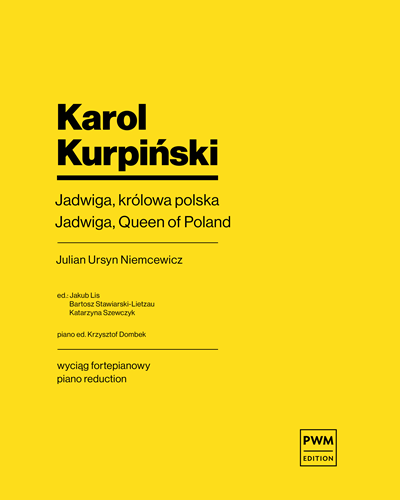 Karol Kurpiński

Jadwiga, królowa polska
Jadwiga, Queen of Poland

Julian Ursyn Niemcewicz

ed.: Jakub Lis
Bartosz Stawiarski-Lietzau
Katarzyna Szewczyk

piano ed. Krzysztof Dombek

wyciąg fortepianowy
piano reduction

PWM
EDITION